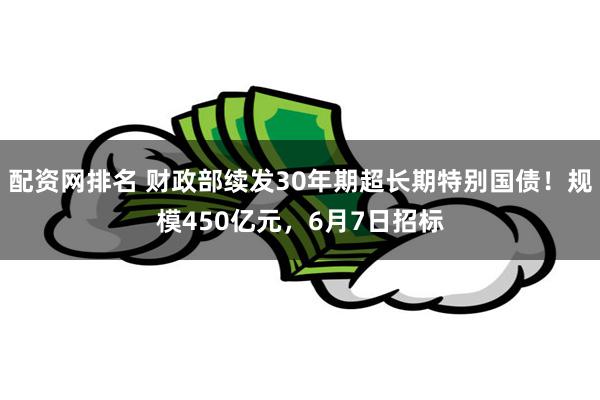 配资网排名 财政部续发30年期超长期特别国债！规模450亿元，6月7日招标